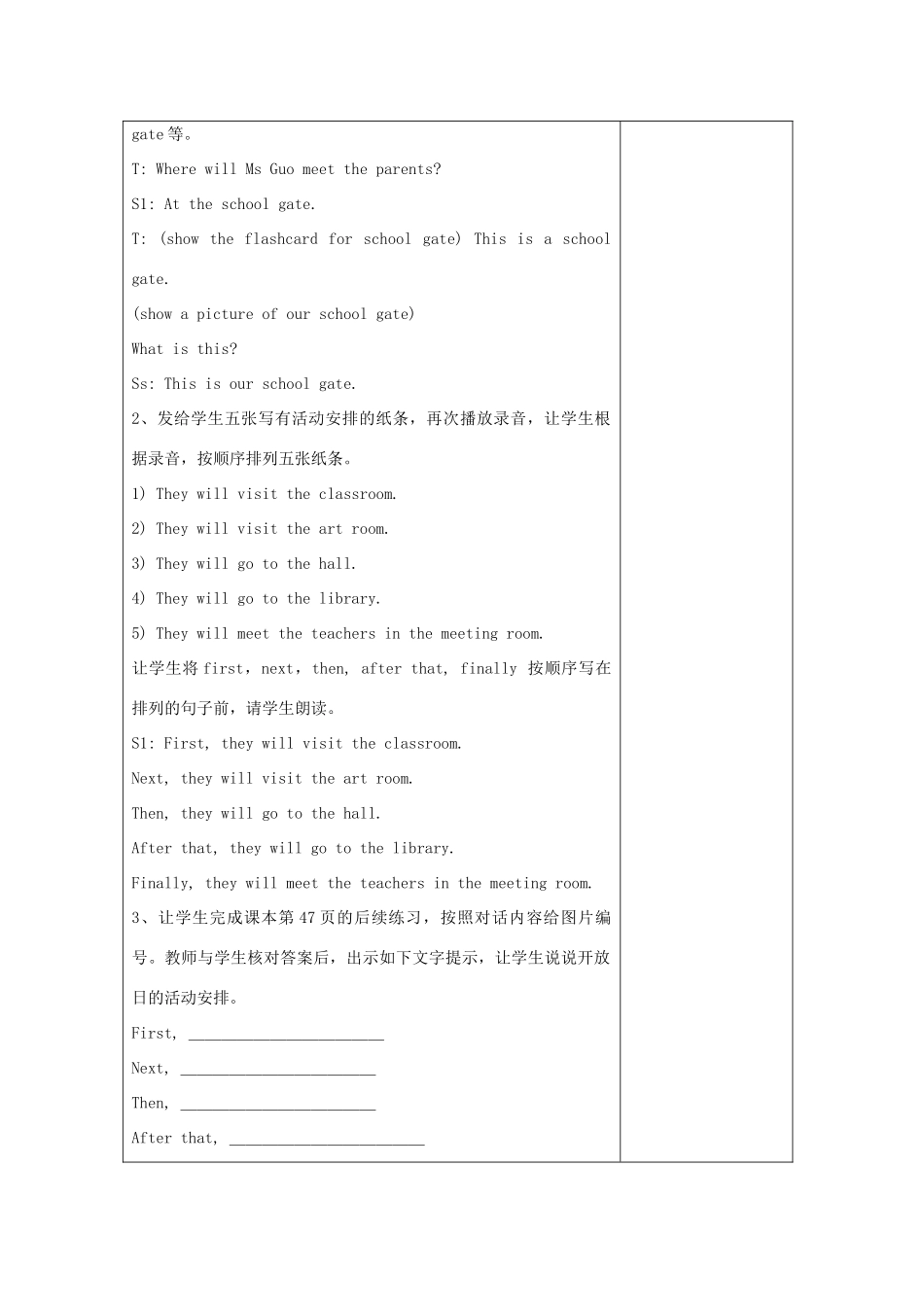 gate等。

T: Where will Ms Guo meet the parents?

S1: At the school gate.

T: (show the flashcard for school gate) This is a school gate.

(show a picture of our school gate)

What is this?

Ss: This is our school gate.

2、发给学生五张写有活动安排的纸条，再次播放录音，让学生根据录音，按顺序排列五张纸条。

1) They will visit the classroom.

2) They will visit the art room.

3) They will go to the hall.

4) They will go to the library.

5) They will meet the teachers in the meeting room.

让学生将first，next，then, after that, finally 按顺序写在排列的句子前，请学生朗读。

S1: First, they will visit the classroom.

Next, they will visit the art room.

Then, they will go to the hall.

After that, they will go to the library.

Finally, they will meet the teachers in the meeting room.

3、让学生完成课本第47页的后续练习，按照对话内容给图片编号。教师与学生核对答案后，出示如下文字提示，让学生说说开放日的活动安排。

First, ________________________

Next, ________________________

Then, ________________________

After that, ________________________